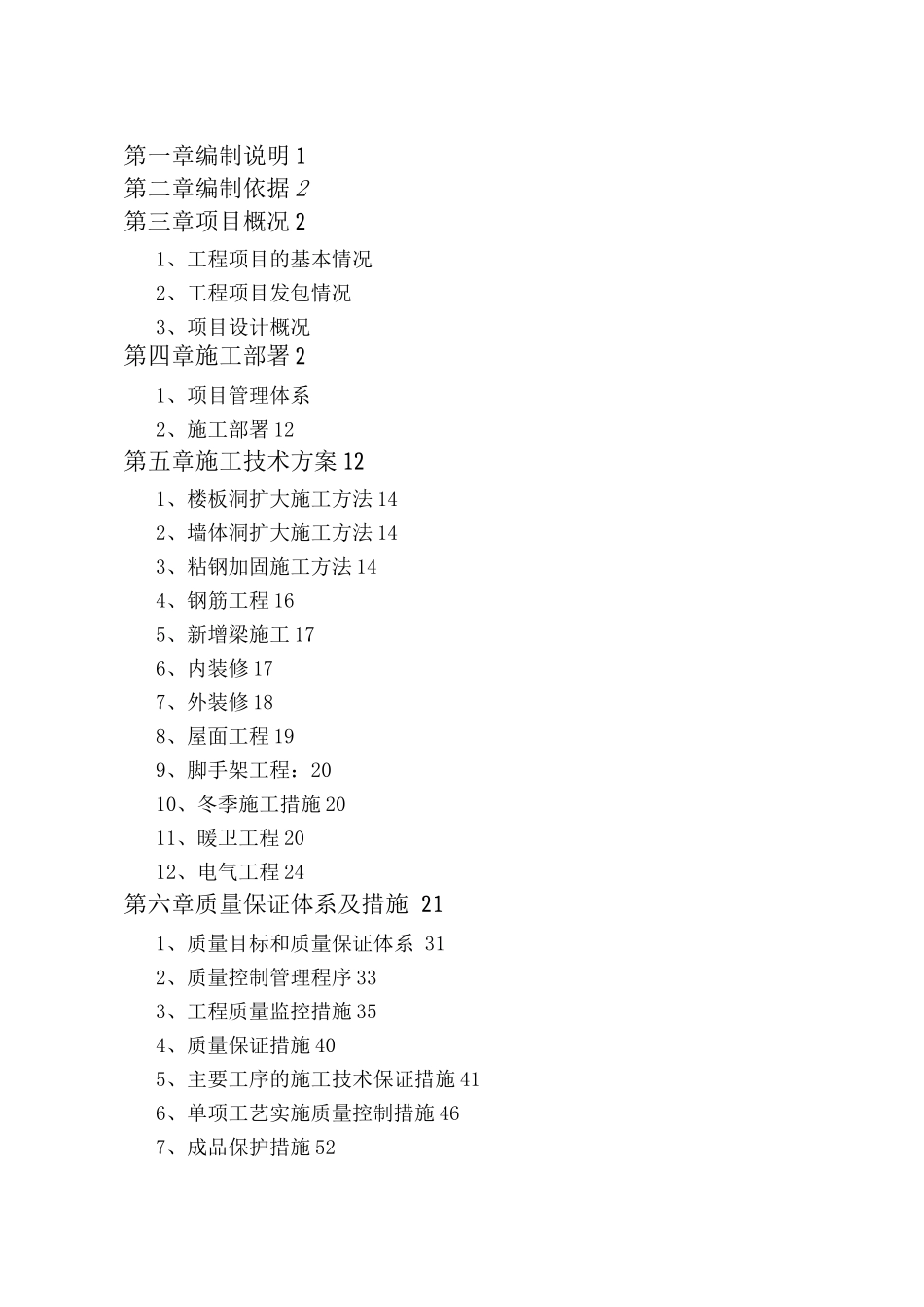 第一章编制说明 1
第二章编制依据 2
第三章项目概况 2

1、工程项目的基本情况

2、工程项目发包情况

3、项目设计概况
第四章施工部署 2

1、项目管理体系

2、施工部署 12
第五章施工技术方案 12

1、楼板洞扩大施工方法 14

2、墙体洞扩大施工方法 14

3、粘钢加固施工方法 14

4、钢筋工程 16

5、新增梁施工 17

6、内装修 17

7、外装修 18

8、屋面工程 19

9、脚手架工程：20

10、冬季施工措施 20

11、暖卫工程 20

12、电气工程 24
第六章质量保证体系及措施 21

1、质量目标和质量保证体系 31

2、质量控制管理程序 33

3、工程质量监控措施 35

4、质量保证措施 40

5、主要工序的施工技术保证措施 41

6、单项工艺实施质量控制措施 46

7、成品保护措施 52